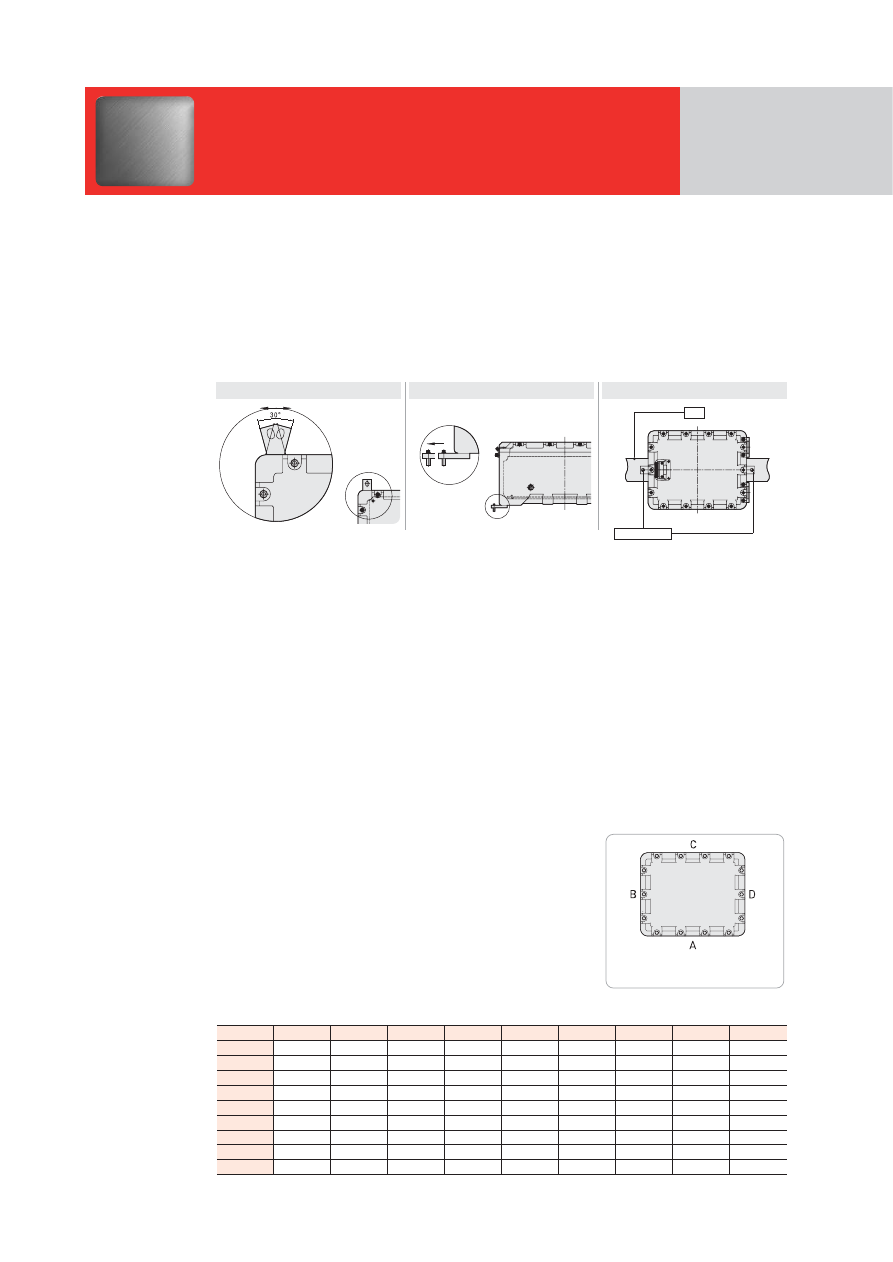 30°

C
B
D
A